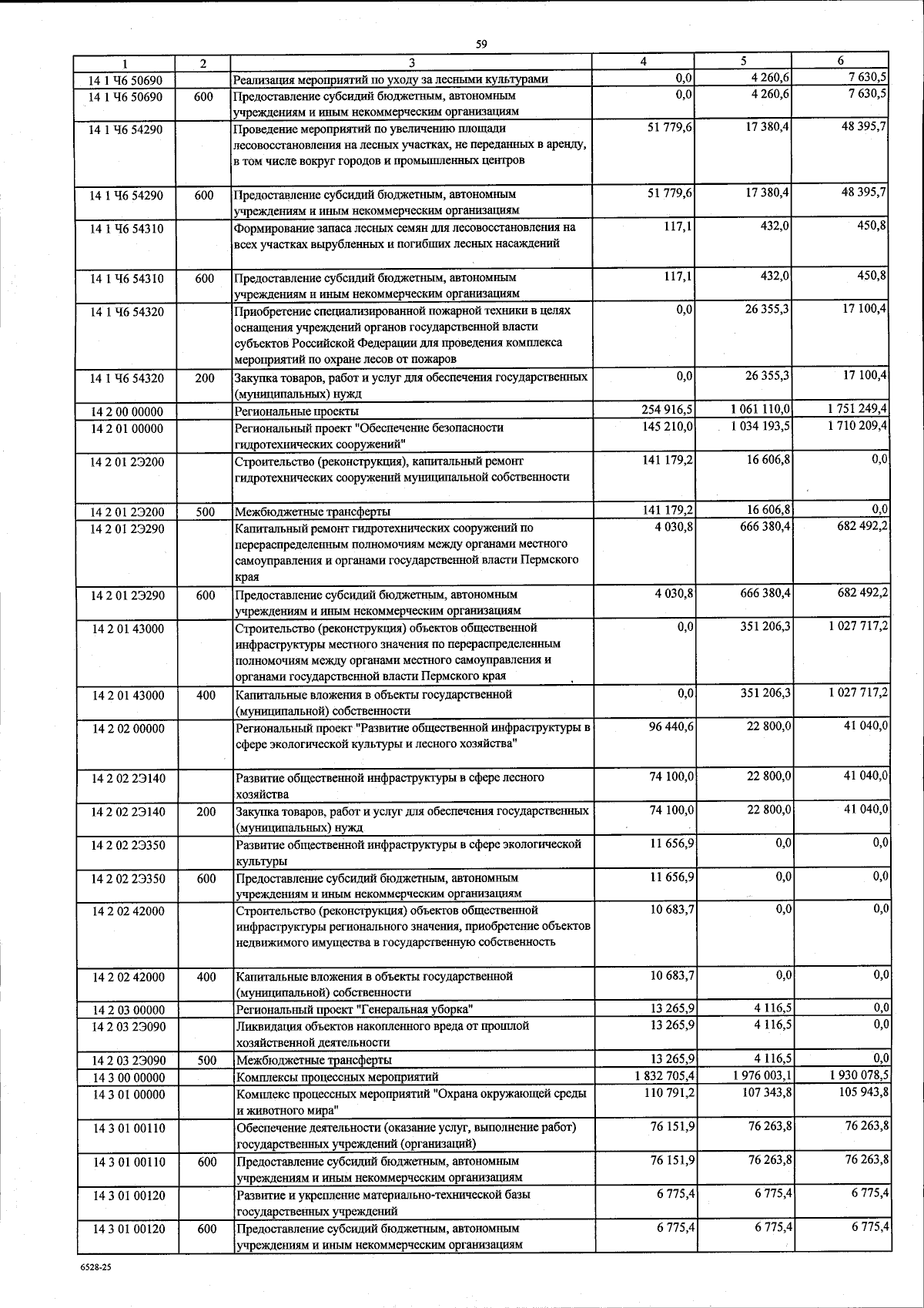 59

| 1 | 2 | 3 | 4 | 5 | 6 |
|---|---|---|---|---|---|
| 14 1 Ч6 50690 | | Реализация мероприятий по уходу за лесными культурами | 0,0 | 4 260,6 | 7 630,5 |
| 14 1 Ч6 50690 | 600 | Предоставление субсидий бюджетным, автономным учреждениям и иным некоммерческим организациям | 0,0 | 4 260,6 | 7 630,5 |
| 14 1 Ч6 54290 | | Проведение мероприятий по увеличению площади лесовосстановления на лесных участках, не переданных в аренду, в том числе вокруг городов и промышленных центров | 51 779,6 | 17 380,4 | 48 395,7 |
| 14 1 Ч6 54290 | 600 | Предоставление субсидий бюджетным, автономным учреждениям и иным некоммерческим организациям | 51 779,6 | 17 380,4 | 48 395,7 |
| 14 1 Ч6 54310 | | Формирование запаса лесных семян для лесовосстановления на всех участках вырубленных и погибших лесных насаждений | 117,1 | 432,0 | 450,8 |
| 14 1 Ч6 54310 | 600 | Предоставление субсидий бюджетным, автономным учреждениям и иным некоммерческим организациям | 117,1 | 432,0 | 450,8 |
| 14 1 Ч6 54320 | | Приобретение специализированной пожарной техники в целях оснащения учреждений органов государственной власти субъектов Российской Федерации для проведения комплекса мероприятий по охране лесов от пожаров | 0,0 | 26 355,3 | 17 100,4 |
| 14 1 Ч6 54320 | 200 | Закупка товаров, работ и услуг для обеспечения государственных (муниципальных) нужд | 0,0 | 26 355,3 | 17 100,4 |
| 14 2 00 00000 | | Региональные проекты | 254 916,5 | 1 061 110,0 | 1 751 249,4 |
| 14 2 01 00000 | | Региональный проект "Обеспечение безопасности гидротехнических сооружений" | 145 210,0 | 1 034 193,5 | 1 710 209,4 |
| 14 2 01 2Э200 | | Строительство (реконструкция), капитальный ремонт гидротехнических сооружений муниципальной собственности | 141 179,2 | 16 606,8 | 0,0 |
| 14 2 01 2Э200 | 500 | Межбюджетные трансферты | 141 179,2 | 16 606,8 | 0,0 |
| 14 2 01 2Э290 | | Капитальный ремонт гидротехнических сооружений по перераспределенным полномочиям между органами местного самоуправления и органами государственной власти Пермского края | 4 030,8 | 666 380,4 | 682 492,2 |
| 14 2 01 2Э290 | 600 | Предоставление субсидий бюджетным, автономным учреждениям и иным некоммерческим организациям | 4 030,8 | 666 380,4 | 682 492,2 |
| 14 2 01 43000 | | Строительство (реконструкция) объектов общественной инфраструктуры местного значения по перераспределенным полномочиям между органами местного самоуправления и органами государственной власти Пермского края | 0,0 | 351 206,3 | 1 027 717,2 |
| 14 2 01 43000 | 400 | Капитальные вложения в объекты государственной (муниципальной) собственности | 0,0 | 351 206,3 | 1 027 717,2 |
| 14 2 02 00000 | | Региональный проект "Развитие общественной инфраструктуры в сфере экологической культуры и лесного хозяйства" | 96 440,6 | 22 800,0 | 41 040,0 |
| 14 2 02 2Э140 | | Развитие общественной инфраструктуры в сфере лесного хозяйства | 74 100,0 | 22 800,0 | 41 040,0 |
| 14 2 02 2Э140 | 200 | Закупка товаров, работ и услуг для обеспечения государственных (муниципальных) нужд | 74 100,0 | 22 800,0 | 41 040,0 |
| 14 2 02 2Э350 | | Развитие общественной инфраструктуры в сфере экологической культуры | 11 656,9 | 0,0 | 0,0 |
| 14 2 02 2Э350 | 600 | Предоставление субсидий бюджетным, автономным учреждениям и иным некоммерческим организациям | 11 656,9 | 0,0 | 0,0 |
| 14 2 02 42000 | | Строительство (реконструкция) объектов общественной инфраструктуры регионального значения, приобретение объектов недвижимого имущества в государственную собственность | 10 683,7 | 0,0 | 0,0 |
| 14 2 02 42000 | 400 | Капитальные вложения в объекты государственной (муниципальной) собственности | 10 683,7 | 0,0 | 0,0 |
| 14 2 03 00000 | | Региональный проект "Генеральная уборка" | 13 265,9 | 4 116,5 | 0,0 |
| 14 2 03 2Э090 | | Ликвидация объектов накопленного вреда от прошлой хозяйственной деятельности | 13 265,9 | 4 116,5 | 0,0 |
| 14 2 03 2Э090 | 500 | Межбюджетные трансферты | 13 265,9 | 4 116,5 | 0,0 |
| 14 3 00 00000 | | Комплексы процессных мероприятий | 1 832 705,4 | 1 976 003,1 | 1 930 078,5 |
| 14 3 01 00000 | | Комплекс процессных мероприятий "Охрана окружающей среды и животного мира" | 110 791,2 | 107 343,8 | 105 943,8 |
| 14 3 01 00110 | | Обеспечение деятельности (оказание услуг, выполнение работ) государственных учреждений (организаций) | 76 151,9 | 76 263,8 | 76 263,8 |
| 14 3 01 00110 | 600 | Предоставление субсидий бюджетным, автономным учреждениям и иным некоммерческим организациям | 76 151,9 | 76 263,8 | 76 263,8 |
| 14 3 01 00120 | | Развитие и укрепление материально-технической базы государственных учреждений | 6 775,4 | 6 775,4 | 6 775,4 |
| 14 3 01 00120 | 600 | Предоставление субсидий бюджетным, автономным учреждениям и иным некоммерческим организациям | 6 775,4 | 6 775,4 | 6 775,4 |

6528-25